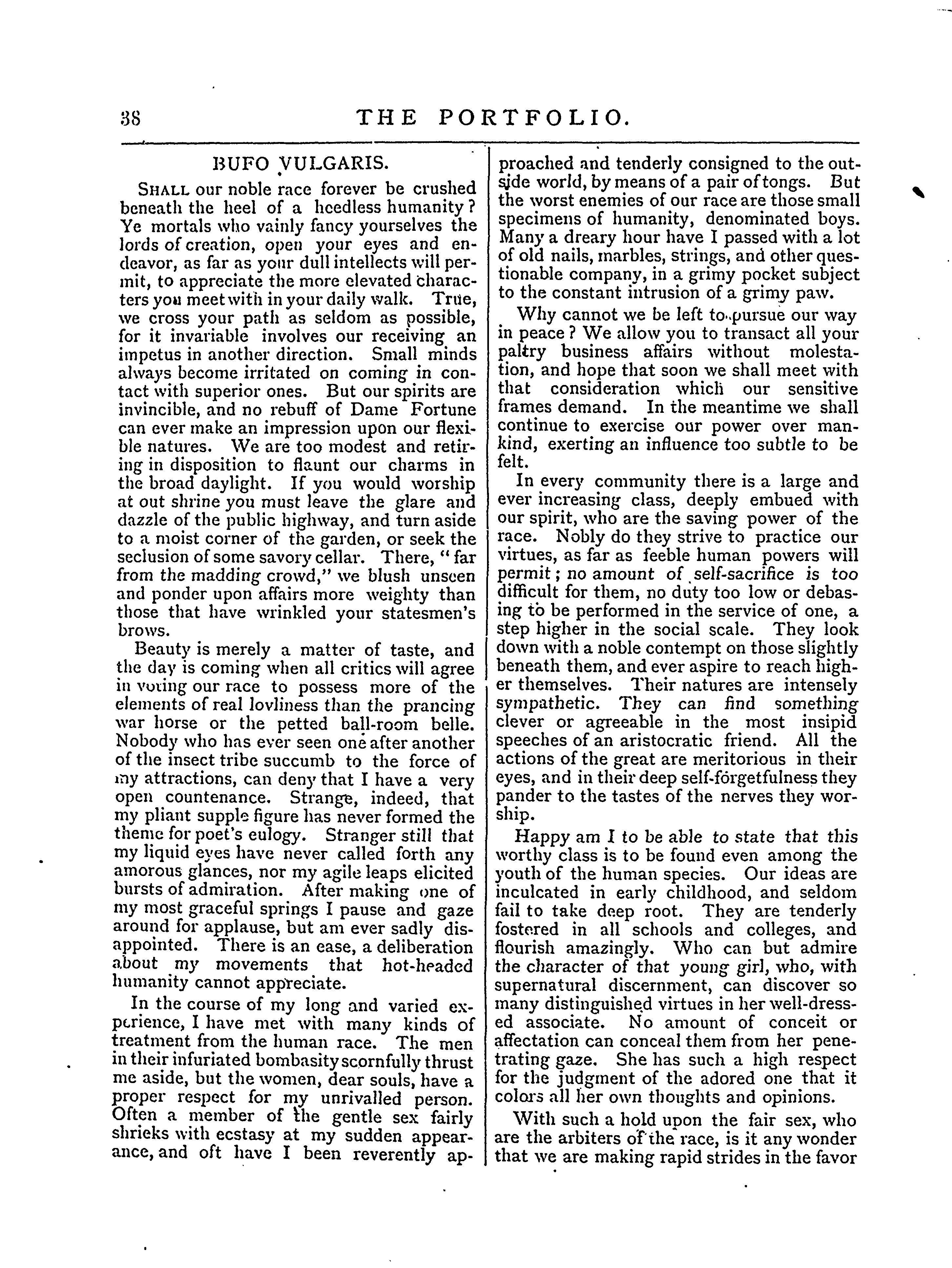 38 THE PORTFOLIO.

BUFO VULGARIS.

SHALL our noble race forever be crushed beneath the heel of a heedless humanity? Ye mortals who vainly fancy yourselves the lords of creation, open your eyes and endeavor, as far as your dull intellects will permit, to appreciate the more elevated characters you meet with in your daily walk. True, we cross your path as seldom as possible, for it invariable involves our receiving an impetus in another direction. Small minds always become irritated on coming in contact with superior ones. But our spirits are invincible, and no rebuff of Dame Fortune can ever make an impression upon our flexible natures. We are too modest and retiring in disposition to flaunt our charms in the broad daylight. If you would worship at out shrine you must leave the glare and dazzle of the public highway, and turn aside to a moist corner of the garden, or seek the seclusion of some savory cellar. There, "far from the madding crowd," we blush unseen and ponder upon affairs more weighty than those that have wrinkled your statesmen's brows.

Beauty is merely a matter of taste, and the day is coming when all critics will agree in voting our race to possess more of the elements of real lovliness than the prancing war horse or the petted ball-room belle. Nobody who has ever seen one after another of the insect tribe succumb to the force of my attractions, can deny that I have a very open countenance. Strange, indeed, that my pliant supple figure has never formed the theme for poet's eulogy. Stranger still that my liquid eyes have never called forth any amorous glances, nor my agile leaps elicited bursts of admiration. After making one of my most graceful springs I pause and gaze around for applause, but am ever sadly disappointed. There is an ease, a deliberation about my movements that hot-headed humanity cannot appreciate.

In the course of my long and varied experience, I have met with many kinds of treatment from the human race. The men in their infuriated bombasity scornfully thrust me aside, but the women, dear souls, have a proper respect for my unrivalled person. Often a member of the gentle sex fairly shrieks with ecstasy at my sudden appearance, and oft have I been reverently approached and tenderly consigned to the outside world, by means of a pair of tongs. But the worst enemies of our race are those small specimens of humanity, denominated boys. Many a dreary hour have I passed with a lot of old nails, marbles, strings, and other questionable company, in a grimy pocket subject to the constant intrusion of a grimy paw.

Why cannot we be left to pursue our way in peace? We allow you to transact all your paltry business affairs without molestation, and hope that soon we shall meet with that consideration which our sensitive frames demand. In the meantime we shall continue to exercise our power over mankind, exerting an influence too subtle to be felt.

In every community there is a large and ever increasing class, deeply embued with our spirit, who are the saving power of the race. Nobly do they strive to practice our virtues, as far as feeble human powers will permit; no amount of self-sacrifice is too difficult for them, no duty too low or debasing to be performed in the service of one, a step higher in the social scale. They look down with a noble contempt on those slightly beneath them, and ever aspire to reach higher themselves. Their natures are intensely sympathetic. They can find something clever or agreeable in the most insipid speeches of an aristocratic friend. All the actions of the great are meritorious in their eyes, and in their deep self-forgetfulness they pander to the tastes of the nerves they worship.

Happy am I to be able to state that this worthy class is to be found even among the youth of the human species. Our ideas are inculcated in early childhood, and seldom fail to take deep root. They are tenderly fostered in all schools and colleges, and flourish amazingly. Who can but admire the character of that young girl, who, with supernatural discernment, can discover so many distinguished virtues in her well-dressed associate. No amount of conceit or affectation can conceal them from her penetrating gaze. She has such a high respect for the judgment of the adored one that it colors all her own thoughts and opinions.

With such a hold upon the fair sex, who are the arbiters of the race, is it any wonder that we are making rapid strides in the favor